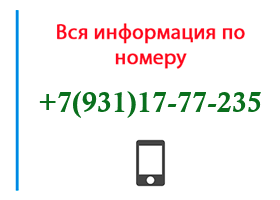 Вся информация по номеру

+7(931)17-77-235